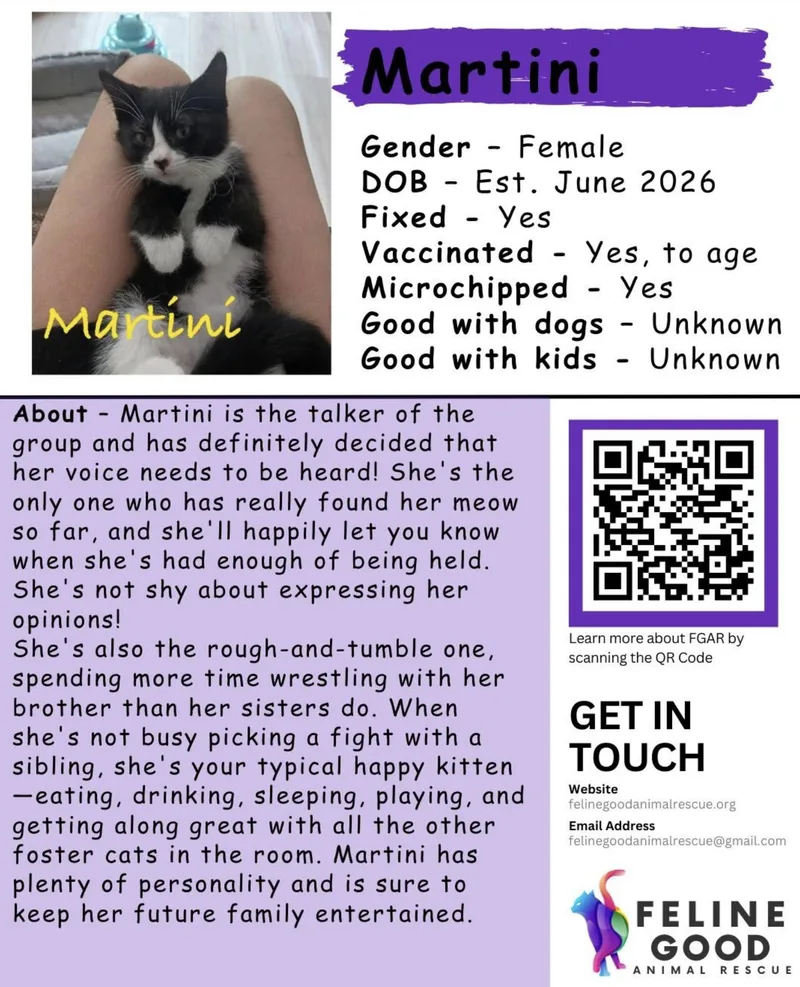 Martini

Martini

Gender - Female
DOB - Est. June 2026
Fixed - Yes
Vaccinated - Yes, to age
Microchipped - Yes
Good with dogs - Unknown
Good with kids - Unknown

About - Martini is the talker of the group and has definitely decided that her voice needs to be heard! She's the only one who has really found her meow so far, and she'll happily let you know when she's had enough of being held. She's not shy about expressing her opinions!
She's also the rough-and-tumble one, spending more time wrestling with her brother than her sisters do. When she's not busy picking a fight with a sibling, she's your typical happy kitten —eating, drinking, sleeping, playing, and getting along great with all the other foster cats in the room. Martini has plenty of personality and is sure to keep her future family entertained.

Learn more about FGAR by scanning the QR Code

GET IN TOUCH

Website
felinegoodanimalrescue.org

Email Address
felinegoodanimalrescue@gmail.com

FELINE GOOD
ANIMAL RESCUE